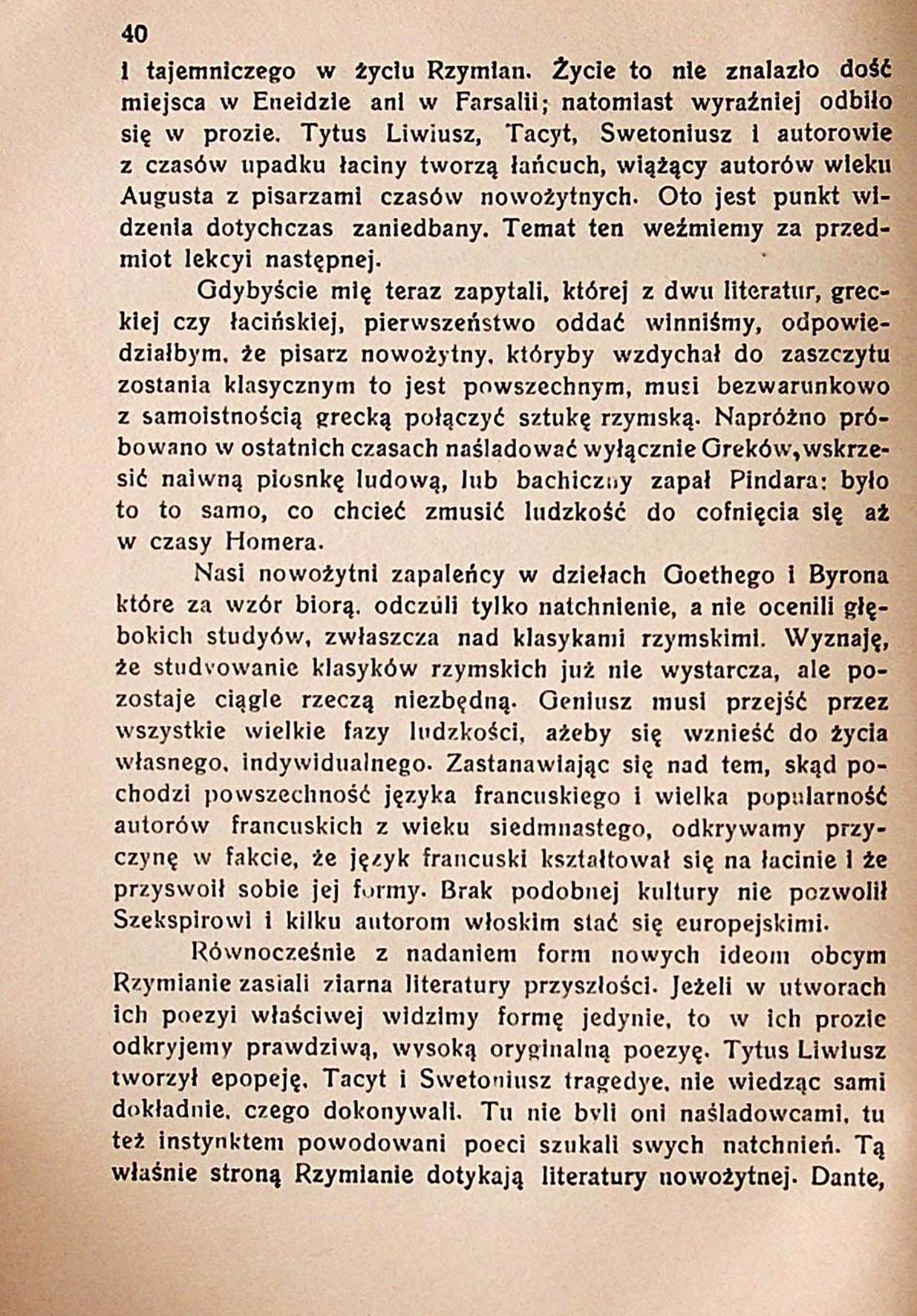 40

i tajemniczego w życiu Rzymian. Życie to nie znalazło dość miejsca w Eneidzie ani w Farsalii; natomiast wyraźniej odbiło się w prozie. Tytus Liwiusz, Tacyt, Swetoniusz i autorowie z czasów upadku łaciny tworzą łańcuch, wiążący autorów wieku Augusta z pisarzami czasów nowożytnych. Oto jest punkt widzenia dotychczas zaniedbany. Temat ten weźmiemy za przedmiot lekcyi następnej.

Gdybyście mię teraz zapytali, której z dwu literatur, greckiej czy łacińskiej, pierwszeństwo oddać winniśmy, odpowiedziałbym, że pisarz nowożytny, któryby wzdychał do zaszczytu zostania klasycznym to jest powszechnym, musi bezwarunkowo z samoistnością grecką połączyć sztukę rzymską. Napróżno próbowano w ostatnich czasach naśladować wyłącznie Greków, wskrzesić naiwną piosnkę ludową, lub bachiczny zapał Pindara: było to to samo, co chcieć zmusić ludzkość do cofnięcia się aż w czasy Homera.

Nasi nowożytni zapaleńcy w dziełach Goethego i Byrona które za wzór biorą, odczuli tylko natchnienie, a nie ocenili głębokich studyów, zwłaszcza nad klasykami rzymskimi. Wyznaję, że studyowanie klasyków rzymskich już nie wystarcza, ale pozostaje ciągle rzeczą niezbędną. Geniusz musi przejść przez wszystkie wielkie fazy ludzkości, ażeby się wznieść do życia własnego, indywidualnego. Zastanawiając się nad tem, skąd pochodzi powszechność języka francuskiego i wielka popularność autorów francuskich z wieku siedmnastego, odkrywamy przyczynę w fakcie, że język francuski kształtował się na łacinie i że przyswoił sobie jej formy. Brak podobnej kultury nie pozwolił Szekspirowi i kilku autorom włoskim stać się europejskimi.

Równocześnie z nadaniem form nowych ideom obcym Rzymianie zasiali ziarna literatury przyszłości. Jeżeli w utworach ich poezyi właściwej widzimy formę jedynie, to w ich prozie odkryjemy prawdziwą, wysoką oryginalną poezyę. Tytus Liwiusz tworzył epopeję, Tacyt i Swetoniusz tragedye, nie wiedząc sami dokładnie, czego dokonywali. Tu nie byli oni naśladowcami, tu też instynktem powodowani poeci szukali swych natchnień. Tą właśnie stroną Rzymianie dotykają literatury nowożytnej. Dante,